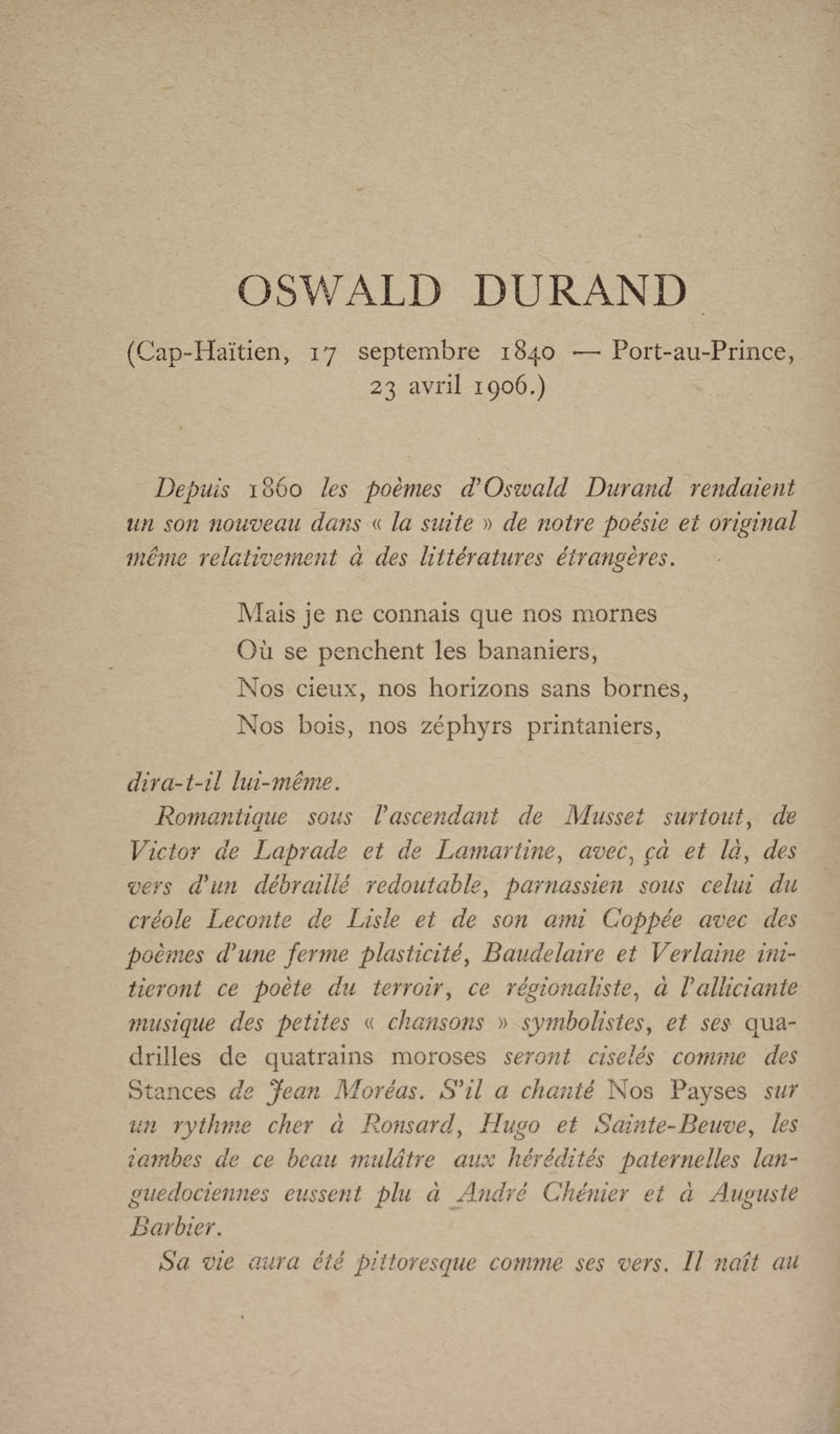 OSWALD DURAND

(Cap-Haïtien, 17 septembre 1840 — Port-au-Prince, 23 avril 1906.)

Depuis 1860 les poèmes d'Oswald Durand rendaient un son nouveau dans « la suite » de notre poésie et original même relativement à des littératures étrangères.

Mais je ne connais que nos mornes
Où se penchent les bananiers,
Nos cieux, nos horizons sans bornes,
Nos bois, nos zéphyrs printaniers,

dira-t-il lui-même.

Romantique sous l'ascendant de Musset surtout, de Victor de Laprade et de Lamartine, avec, çà et là, des vers d'un débraillé redoutable, parnassien sous celui du créole Leconte de Lisle et de son ami Coppée avec des poèmes d'une ferme plasticité, Baudelaire et Verlaine initieront ce poète du terroir, ce régionaliste, à l'alliciante musique des petites « chansons » symbolistes, et ses quadrilles de quatrains moroses seront ciselés comme des Stances de Jean Moréas. S'il a chanté Nos Payses sur un rythme cher à Ronsard, Hugo et Sainte-Beuve, les iambes de ce beau mulâtre aux hérédités paternelles languedociennes eussent plu à André Chénier et à Auguste Barbier.

Sa vie aura été pittoresque comme ses vers. Il naît au